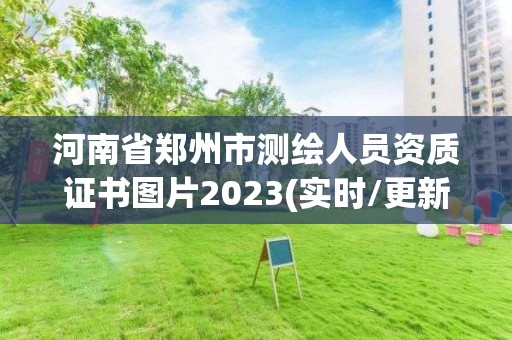 河南省郑州市测绘人员资质证书图片2023(实时/更新